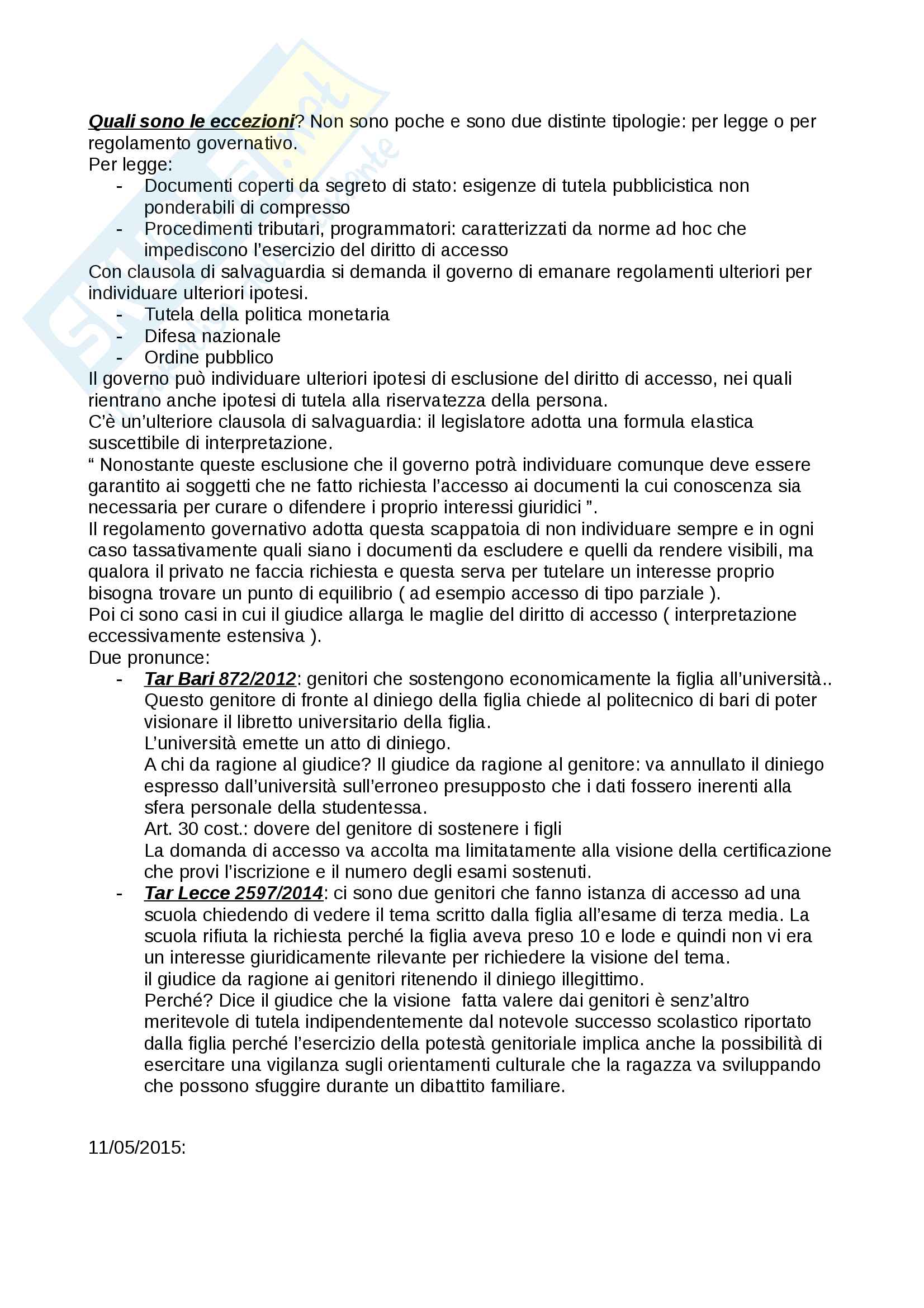 Quali sono le eccezioni? Non sono poche e sono due distinte tipologie: per legge o per regolamento governativo.
Per legge:
- Documenti coperti da segreto di stato: esigenze di tutela pubblicistica non ponderabili di compresso
- Procedimenti tributari, programmatori: caratterizzati da norme ad hoc che impediscono l'esercizio del diritto di accesso
Con clausola di salvaguardia si demanda il governo di emanare regolamenti ulteriori per individuare ulteriori ipotesi.
- Tutela della politica monetaria
- Difesa nazionale
- Ordine pubblico
Il governo può individuare ulteriori ipotesi di esclusione del diritto di accesso, nei quali rientrano anche ipotesi di tutela alla riservatezza della persona.
C'è un'ulteriore clausola di salvaguardia: il legislatore adotta una formula elastica suscettibile di interpretazione.
" Nonostante queste esclusione che il governo potrà individuare comunque deve essere garantito ai soggetti che ne fatto richiesta l'accesso ai documenti la cui conoscenza sia necessaria per curare o difendere i proprio interessi giuridici ".
Il regolamento governativo adotta questa scappatoia di non individuare sempre e in ogni caso tassativamente quali siano i documenti da escludere e quelli da rendere visibili, ma qualora il privato ne faccia richiesta e questa serva per tutelare un interesse proprio bisogna trovare un punto di equilibrio ( ad esempio accesso di tipo parziale ).
Poi ci sono casi in cui il giudice allarga le maglie del diritto di accesso ( interpretazione eccessivamente estensiva ).
Due pronunce:
- Tar Bari 872/2012: genitori che sostengono economicamente la figlia all'università.. Questo genitore di fronte al diniego della figlia chiede al politecnico di bari di poter visionare il libretto universitario della figlia.
L'università emette un atto di diniego.
A chi da ragione al giudice? Il giudice da ragione al genitore: va annullato il diniego espresso dall'università sull'erroneo presupposto che i dati fossero inerenti alla sfera personale della studentessa.
Art. 30 cost.: dovere del genitore di sostenere i figli
La domanda di accesso va accolta ma limitatamente alla visione della certificazione che provi l'iscrizione e il numero degli esami sostenuti.
- Tar Lecce 2597/2014: ci sono due genitori che fanno istanza di accesso ad una scuola chiedendo di vedere il tema scritto dalla figlia all'esame di terza media. La scuola rifiuta la richiesta perché la figlia aveva preso 10 e lode e quindi non vi era un interesse giuridicamente rilevante per richiedere la visione del tema.
il giudice da ragione ai genitori ritenendo il diniego illegittimo.
Perché? Dice il giudice che la visione fatta valere dai genitori è senz'altro meritevole di tutela indipendentemente dal notevole successo scolastico riportato dalla figlia perché l'esercizio della potestà genitoriale implica anche la possibilità di esercitare una vigilanza sugli orientamenti culturale che la ragazza va sviluppando che possono sfuggire durante un dibattito familiare.

11/05/2015: